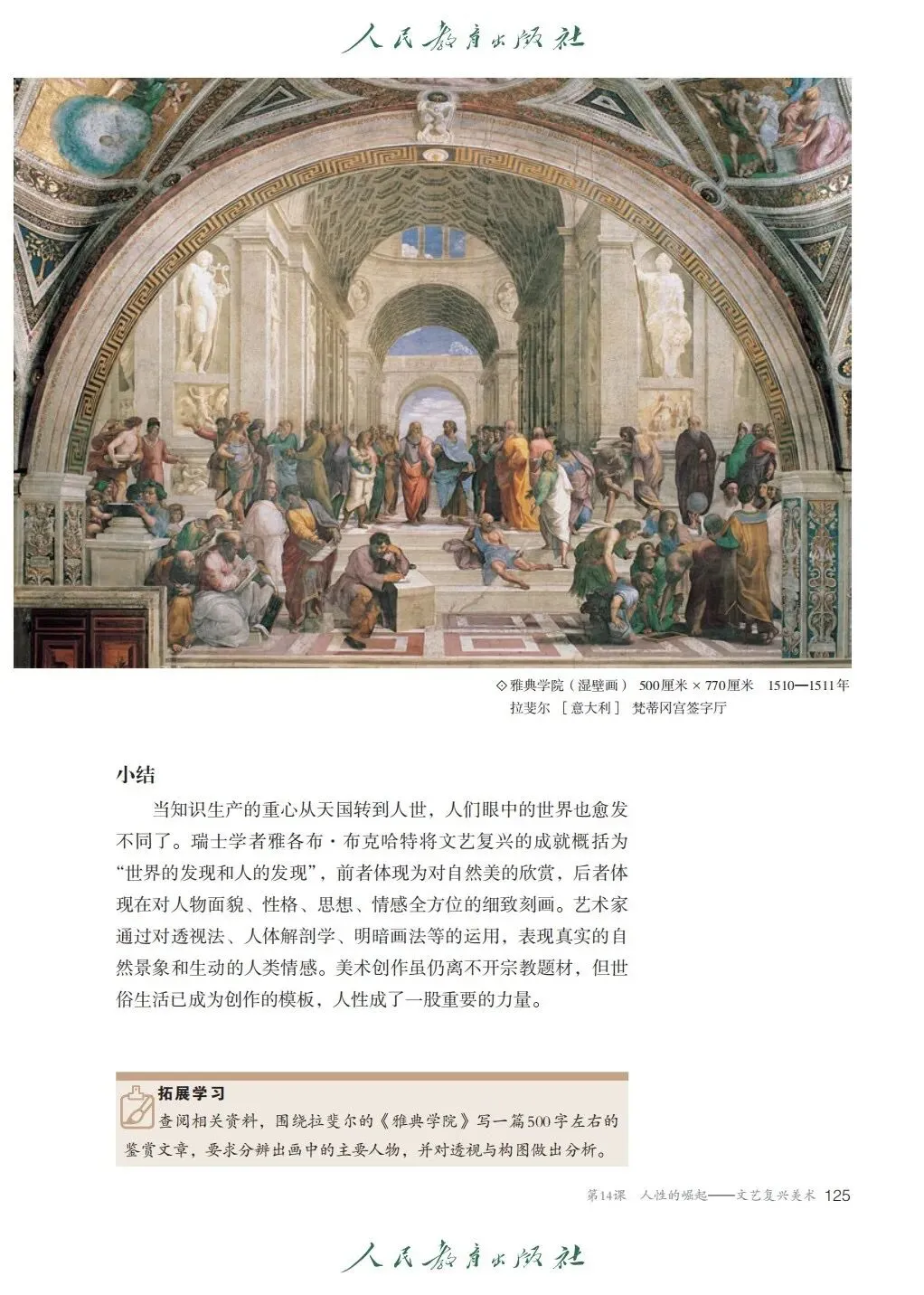 人民教育出版社

◇雅典学院（湿壁画） 500厘米 × 770厘米 1510—1511年
拉斐尔 ［意大利］ 梵蒂冈宫签字厅

小结

当知识生产的重心从天国转到人世，人们眼中的世界也愈发不同了。瑞士学者雅各布·布克哈特将文艺复兴的成就概括为“世界的发现和人的发现”，前者体现为对自然美的欣赏，后者体现在对人物面貌、性格、思想、情感全方位的细致刻画。艺术家通过对透视法、人体解剖学、明暗画法等的运用，表现真实的自然景象和生动的人类情感。美术创作虽仍离不开宗教题材，但世俗生活已成为创作的模板，人性成了一股重要的力量。

拓展学习
查阅相关资料，围绕拉斐尔的《雅典学院》写一篇500字左右的鉴赏文章，要求分辨出画中的主要人物，并对透视与构图做出分析。

第14课 人性的崛起——文艺复兴美术 125

人民教育出版社